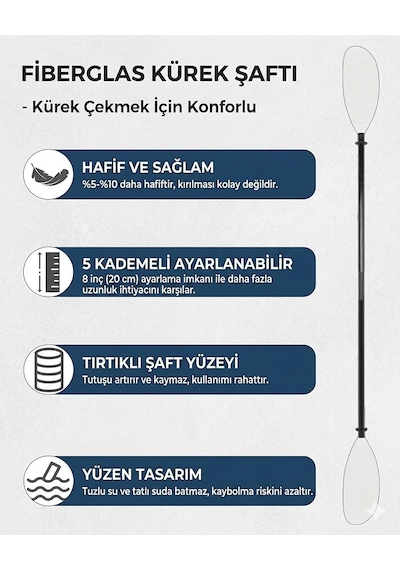 FİBERGLAS KÜREK ŞAFTI

- Kürek Çekmek İçin Konforlu

HAFİF VE SAĞLAM

%5-%10 daha hafiftir, kırılması kolay değildir.

5 KADEMELİ AYARLANABİLİR

8 inç (20 cm) ayarlama imkanı ile daha fazla uzunluk ihtiyacını karşılar.

TIRTIKLI ŞAFT YÜZEYİ

Tutuşu artırır ve kaymaz, kullanımı rahattır.

YÜZEN TASARIM

Tuzlu su ve tatlı suda batmaz, kaybolma riskini azaltır.